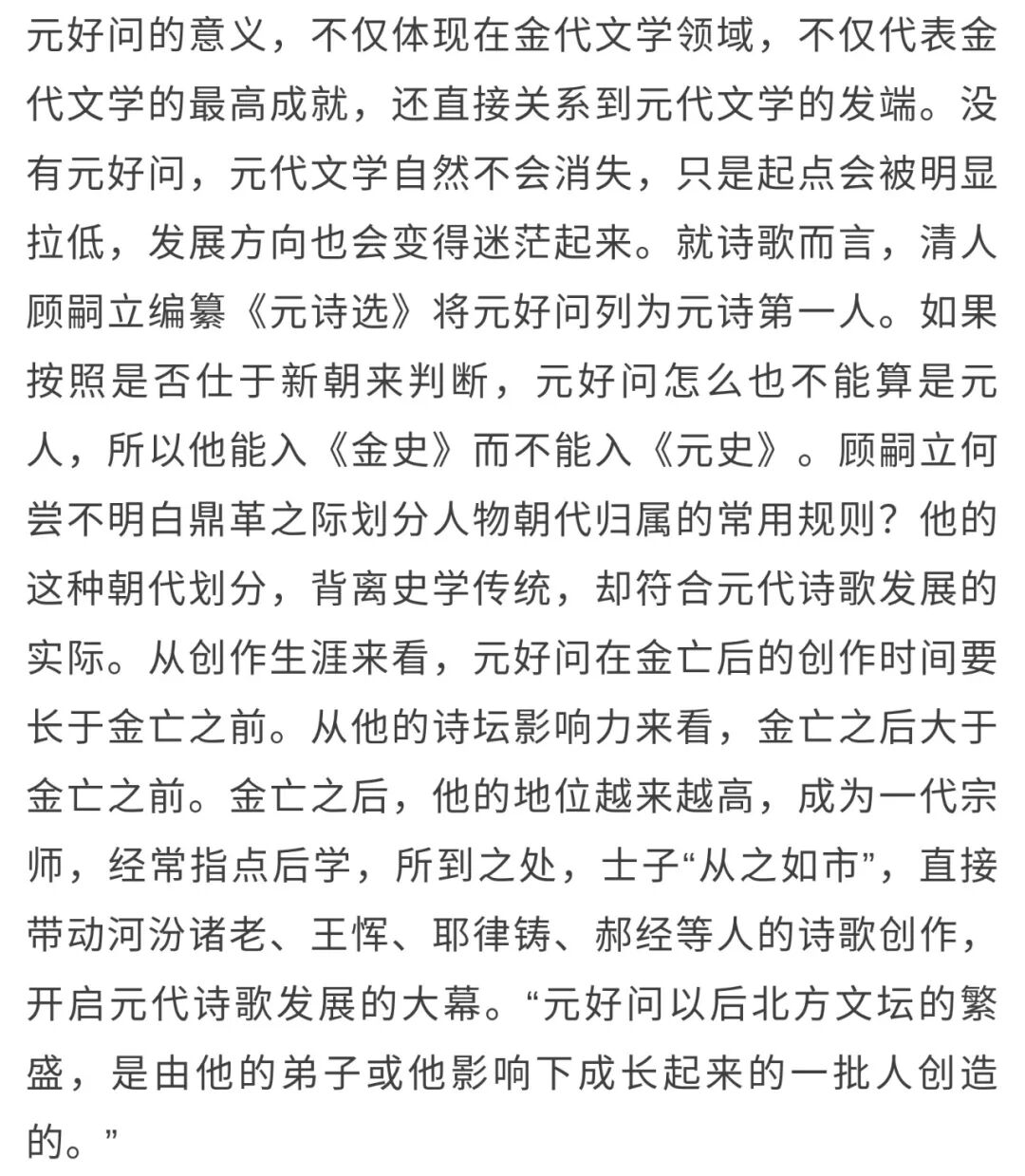 元好问的意义，不仅体现在金代文学领域，不仅代表金代文学的最高成就，还直接关系到元代文学的发端。没有元好问，元代文学自然不会消失，只是起点会被明显拉低，发展方向也会变得迷茫起来。就诗歌而言，清人顾嗣立编纂《元诗选》将元好问列为元诗第一人。如果按照是否仕于新朝来判断，元好问怎么也不能算是元人，所以他能入《金史》而不能入《元史》。顾嗣立何尝不明白鼎革之际划分人物朝代归属的常用规则？他的这种朝代划分，背离史学传统，却符合元代诗歌发展的实际。从创作生涯来看，元好问在金亡后的创作时间要长于金亡之前。从他的诗坛影响力来看，金亡之后大于金亡之前。金亡之后，他的地位越来越高，成为一代宗师，经常指点后学，所到之处，士子“从之如市”，直接带动河汾诸老、王恽、耶律铸、郝经等人的诗歌创作，开启元代诗歌发展的大幕。“元好问以后北方文坛的繁盛，是由他的弟子或他影响下成长起来的一批人创造的。”